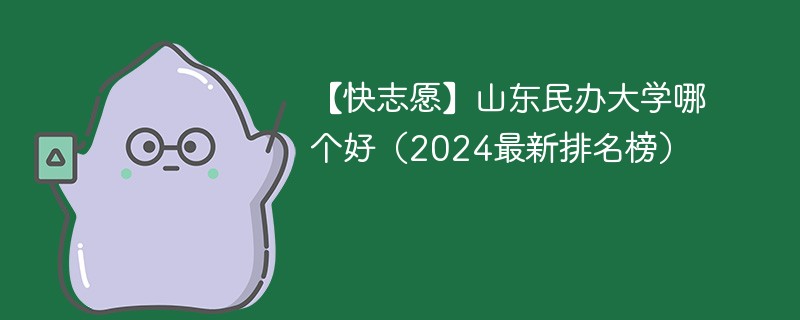 【快志愿】山东民办大学哪个好（2024最新排名榜）